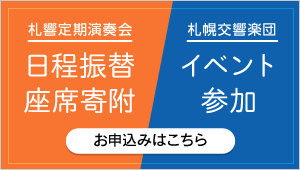 札響定期演奏会

日程振替
座席寄附

札幌交響楽団

イベント
参加

お申込みはこちら